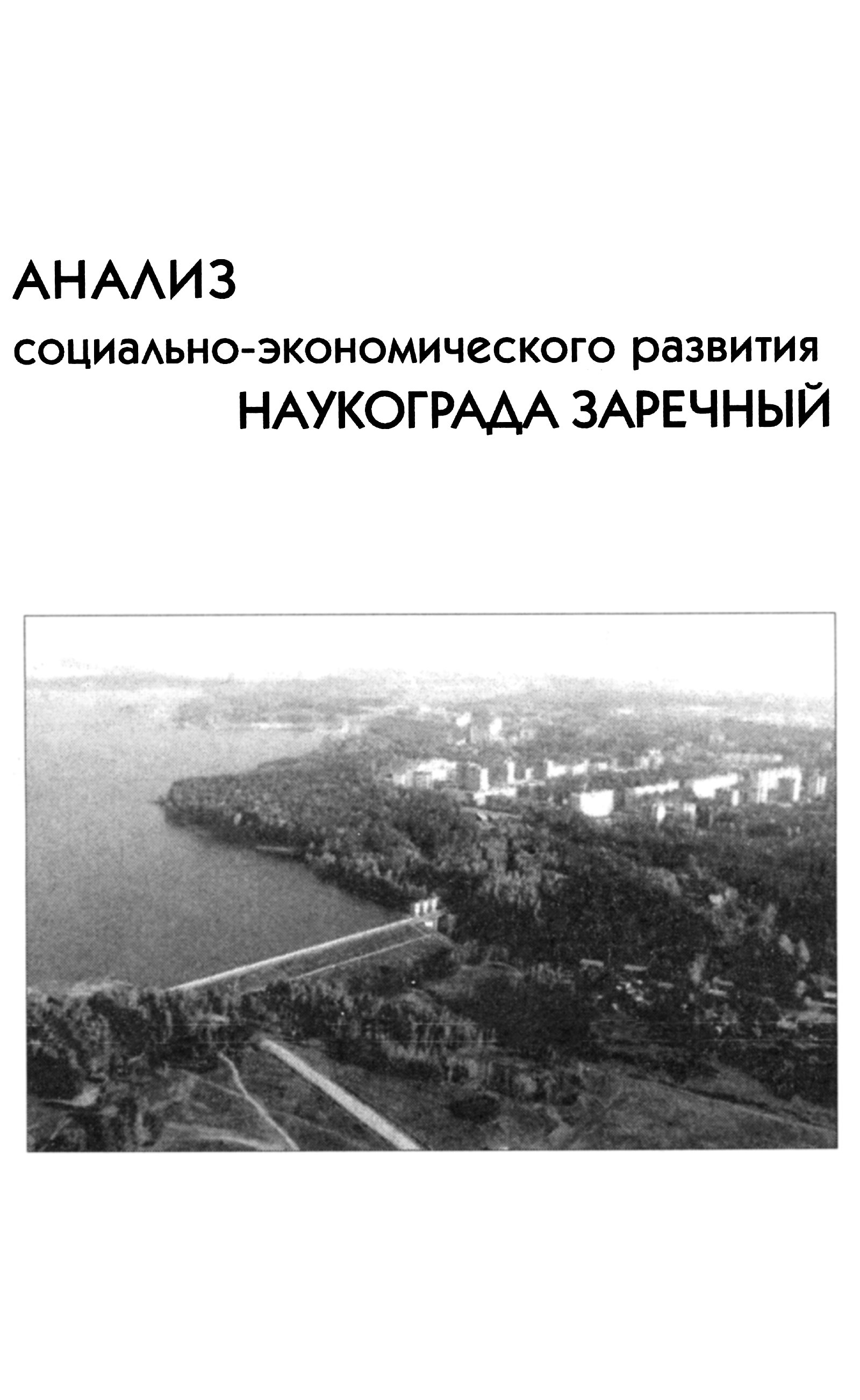 АНАЛИЗ
социально-экономического развития
НАУКОГРАДА ЗАРЕЧНЫЙ